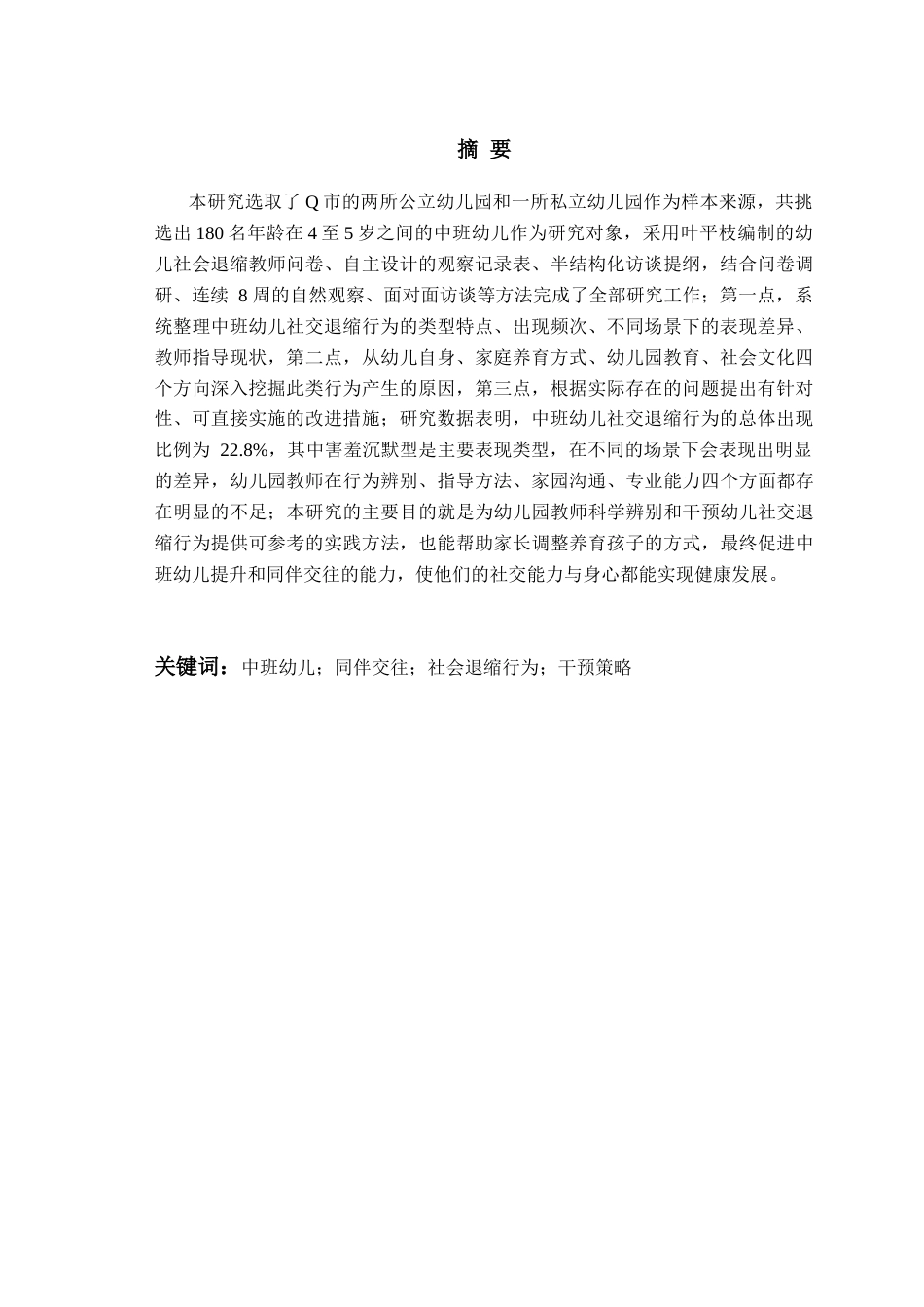 摘 要

本研究选取了Q市的两所公立幼儿园和一所私立幼儿园作为样本来源，共挑选出180名年龄在4至5岁之间的中班幼儿作为研究对象，采用叶平枝编制的幼儿社会退缩教师问卷、自主设计的观察记录表、半结构化访谈提纲，结合问卷调研、连续8周的自然观察、面对面访谈等方法完成了全部研究工作；第一点，系统整理中班幼儿社交退缩行为的类型特点、出现频次、不同场景下的表现差异、教师指导现状，第二点，从幼儿自身、家庭养育方式、幼儿园教育、社会文化四个方向深入挖掘此类行为产生的原因，第三点，根据实际存在的问题提出有针对性、可直接实施的改进措施；研究数据表明，中班幼儿社交退缩行为的总体出现比例为22.8%，其中害羞沉默型是主要表现类型，在不同的场景下会表现出明显的差异，幼儿园教师在行为辨别、指导方法、家园沟通、专业能力四个方面都存在明显的不足；本研究的主要目的就是为幼儿园教师科学辨别和干预幼儿社交退缩行为提供可参考的实践方法，也能帮助家长调整养育孩子的方式，最终促进中班幼儿提升和同伴交往的能力，使他们的社交能力与身心都能实现健康发展。

关键词：中班幼儿；同伴交往；社会退缩行为；干预策略